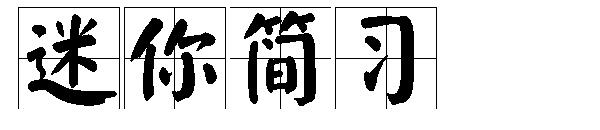 迷你简习